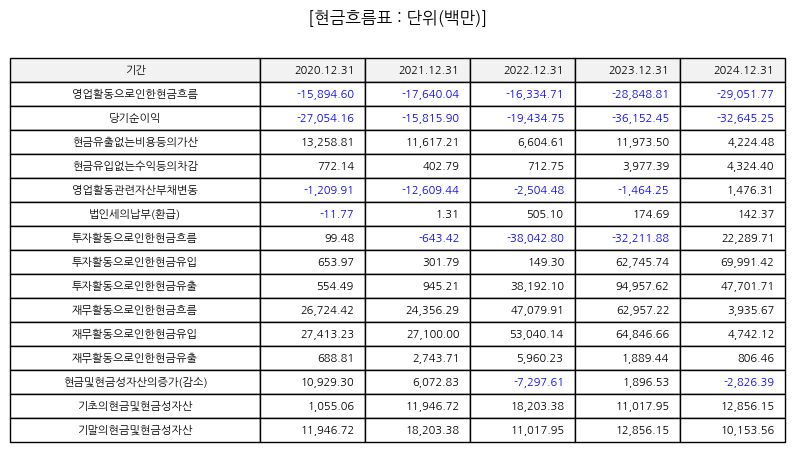 [현금흐름표 : 단위(백만)]

| 기간 | 2020.12.31 | 2021.12.31 | 2022.12.31 | 2023.12.31 | 2024.12.31 |
|---|---|---|---|---|---|
| 영업활동으로인한현금흐름 | -15,894.60 | -17,640.04 | -16,334.71 | -28,848.81 | -29,051.77 |
| 당기순이익 | -27,054.16 | -15,815.90 | -19,434.75 | -36,152.45 | -32,645.25 |
| 현금유출없는비용등의가산 | 13,258.81 | 11,617.21 | 6,604.61 | 11,973.50 | 4,224.48 |
| 현금유입없는수익등의차감 | 772.14 | 402.79 | 712.75 | 3,977.39 | 4,324.40 |
| 영업활동관련자산부채변동 | -1,209.91 | -12,609.44 | -2,504.48 | -1,464.25 | 1,476.31 |
| 법인세의납부(환급) | -11.77 | 1.31 | 505.10 | 174.69 | 142.37 |
| 투자활동으로인한현금흐름 | 99.48 | -643.42 | -38,042.80 | -32,211.88 | 22,289.71 |
| 투자활동으로인한현금유입 | 653.97 | 301.79 | 149.30 | 62,745.74 | 69,991.42 |
| 투자활동으로인한현금유출 | 554.49 | 945.21 | 38,192.10 | 94,957.62 | 47,701.71 |
| 재무활동으로인한현금흐름 | 26,724.42 | 24,356.29 | 47,079.91 | 62,957.22 | 3,935.67 |
| 재무활동으로인한현금유입 | 27,413.23 | 27,100.00 | 53,040.14 | 64,846.66 | 4,742.12 |
| 재무활동으로인한현금유출 | 688.81 | 2,743.71 | 5,960.23 | 1,889.44 | 806.46 |
| 현금및현금성자산의증가(감소) | 10,929.30 | 6,072.83 | -7,297.61 | 1,896.53 | -2,826.39 |
| 기초의현금및현금성자산 | 1,055.06 | 11,946.72 | 18,203.38 | 11,017.95 | 12,856.15 |
| 기말의현금및현금성자산 | 11,946.72 | 18,203.38 | 11,017.95 | 12,856.15 | 10,153.56 |